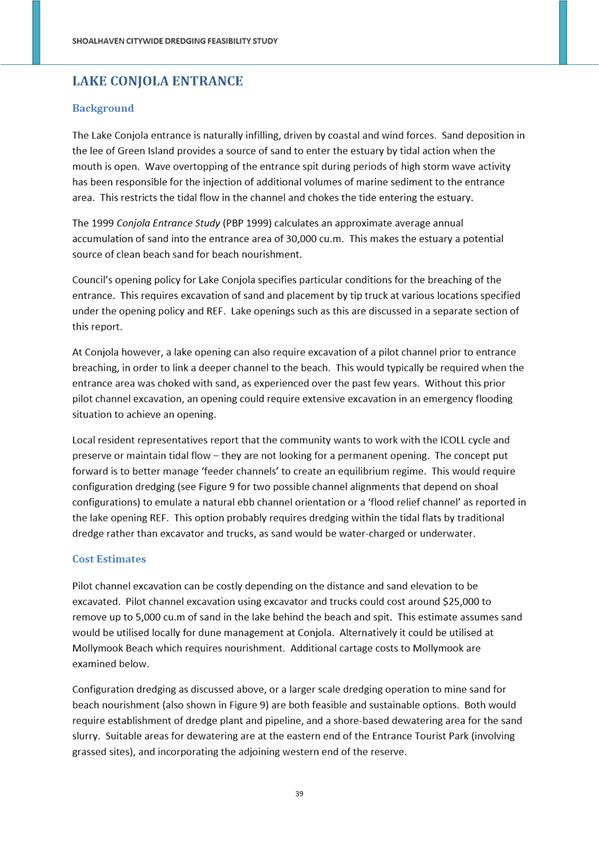 SHOALHAVEN CITYWIDE DREDGING FEASIBILITY STUDY

LAKE CONJOLA ENTRANCE

Background

The Lake Conjola entrance is naturally infilling, driven by coastal and wind forces. Sand deposition in the lee of Green Island provides a source of sand to enter the estuary by tidal action when the mouth is open. Wave overtopping of the entrance spit during periods of high storm wave activity has been responsible for the injection of additional volumes of marine sediment to the entrance area. This restricts the tidal flow in the channel and chokes the tide entering the estuary.

The 1999 Conjola Entrance Study (PBP 1999) calculates an approximate average annual accumulation of sand into the entrance area of 30,000 cu.m. This makes the estuary a potential source of clean beach sand for beach nourishment.

Council's opening policy for Lake Conjola specifies particular conditions for the breaching of the entrance. This requires excavation of sand and placement by tip truck at various locations specified under the opening policy and REF. Lake openings such as this are discussed in a separate section of this report.

At Conjola however, a lake opening can also require excavation of a pilot channel prior to entrance breaching, in order to link a deeper channel to the beach. This would typically be required when the entrance area was choked with sand, as experienced over the past few years. Without this prior pilot channel excavation, an opening could require extensive excavation in an emergency flooding situation to achieve an opening.

Local resident representatives report that the community wants to work with the ICOLL cycle and preserve or maintain tidal flow – they are not looking for a permanent opening. The concept put forward is to better manage 'feeder channels' to create an equilibrium regime. This would require configuration dredging (see Figure 9 for two possible channel alignments that depend on shoal configurations) to emulate a natural ebb channel orientation or a 'flood relief channel' as reported in the lake opening REF. This option probably requires dredging within the tidal flats by traditional dredge rather than excavator and trucks, as sand would be water-charged or underwater.

Cost Estimates

Pilot channel excavation can be costly depending on the distance and sand elevation to be excavated. Pilot channel excavation using excavator and trucks could cost around $25,000 to remove up to 5,000 cu.m of sand in the lake behind the beach and spit. This estimate assumes sand would be utilised locally for dune management at Conjola. Alternatively it could be utilised at Mollymook Beach which requires nourishment. Additional cartage costs to Mollymook are examined below.

Configuration dredging as discussed above, or a larger scale dredging operation to mine sand for beach nourishment (also shown in Figure 9) are both feasible and sustainable options. Both would require establishment of dredge plant and pipeline, and a shore-based dewatering area for the sand slurry. Suitable areas for dewatering are at the eastern end of the Entrance Tourist Park (involving grassed sites), and incorporating the adjoining western end of the reserve.

39